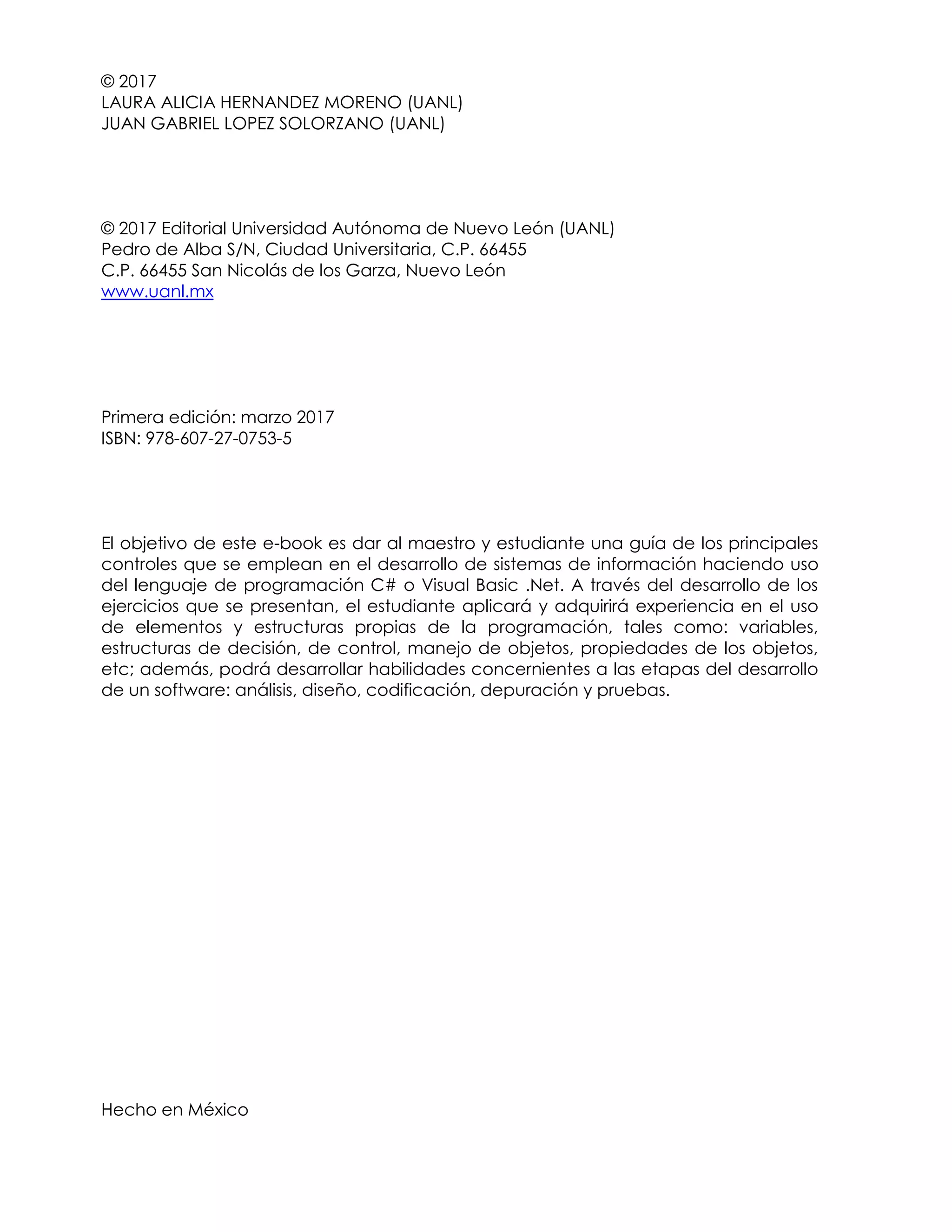 © 2017
LAURA ALICIA HERNANDEZ MORENO (UANL)
JUAN GABRIEL LOPEZ SOLORZANO (UANL)

© 2017 Editorial Universidad Autónoma de Nuevo León (UANL)
Pedro de Alba S/N, Ciudad Universitaria, C.P. 66455
C.P. 66455 San Nicolás de los Garza, Nuevo León
www.uanl.mx

Primera edición: marzo 2017
ISBN: 978-607-27-0753-5

El objetivo de este e-book es dar al maestro y estudiante una guía de los principales controles que se emplean en el desarrollo de sistemas de información haciendo uso del lenguaje de programación C# o Visual Basic .Net. A través del desarrollo de los ejercicios que se presentan, el estudiante aplicará y adquirirá experiencia en el uso de elementos y estructuras propias de la programación, tales como: variables, estructuras de decisión, de control, manejo de objetos, propiedades de los objetos, etc; además, podrá desarrollar habilidades concernientes a las etapas del desarrollo de un software: análisis, diseño, codificación, depuración y pruebas.

Hecho en México